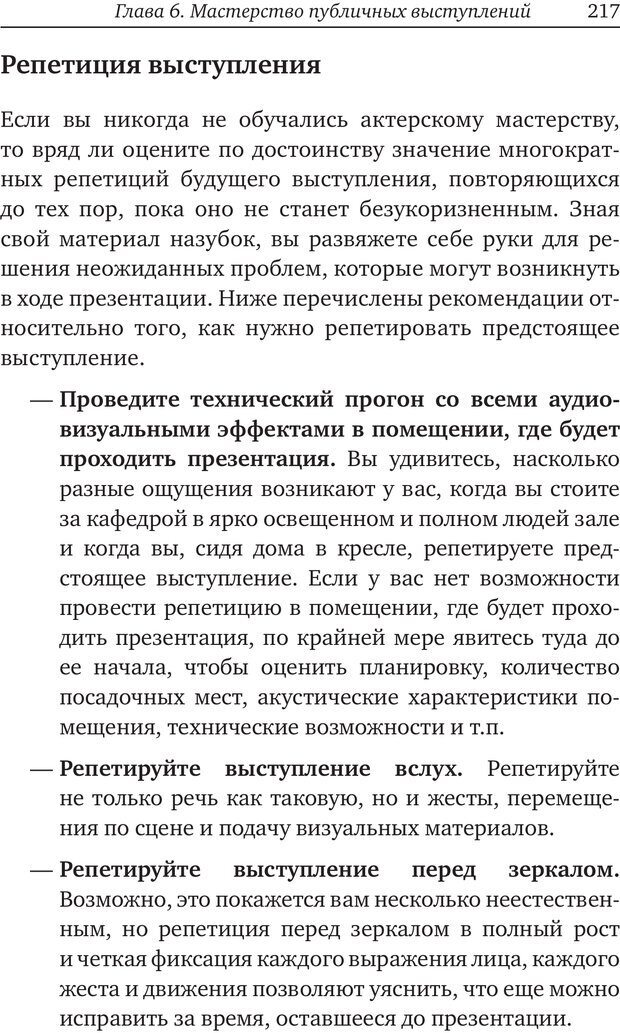 Глава 6. Мастерство публичных выступлений 217

Репетиция выступления

Если вы никогда не обучались актерскому мастерству, то вряд ли оцените по достоинству значение многократных репетиций будущего выступления, повторяющихся до тех пор, пока оно не станет безукоризненным. Зная свой материал назубок, вы развяжете себе руки для решения неожиданных проблем, которые могут возникнуть в ходе презентации. Ниже перечислены рекомендации относительно того, как нужно репетировать предстоящее выступление.

— Проведите технический прогон со всеми аудиовизуальными эффектами в помещении, где будет проходить презентация. Вы удивитесь, насколько разные ощущения возникают у вас, когда вы стоите за кафедрой в ярко освещенном и полном людей зале и когда вы, сидя дома в кресле, репетируете предстоящее выступление. Если у вас нет возможности провести репетицию в помещении, где будет проходить презентация, по крайней мере явитесь туда до ее начала, чтобы оценить планировку, количество посадочных мест, акустические характеристики помещения, технические возможности и т.п.

— Репетируйте выступление вслух. Репетируйте не только речь как таковую, но и жесты, перемещения по сцене и подачу визуальных материалов.

— Репетируйте выступление перед зеркалом. Возможно, это покажется вам несколько неестественным, но репетиция перед зеркалом в полный рост и четкая фиксация каждого выражения лица, каждого жеста и движения позволяют уяснить, что еще можно исправить за время, оставшееся до презентации.